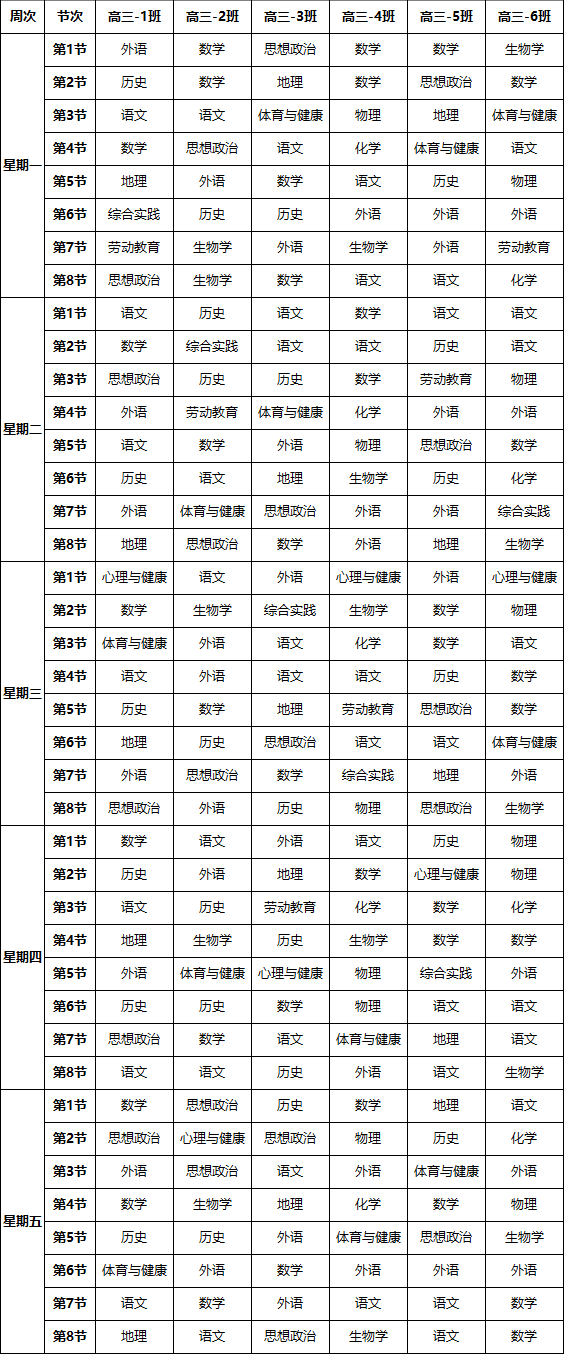 | 周次 | 节次 | 高三-1班 | 高三-2班 | 高三-3班 | 高三-4班 | 高三-5班 | 高三-6班 |
|---|---|---|---|---|---|---|---|
| 星期一 | 第1节 | 外语 | 数学 | 思想政治 | 数学 | 数学 | 生物学 |
| | 第2节 | 历史 | 数学 | 地理 | 数学 | 思想政治 | 数学 |
| | 第3节 | 语文 | 语文 | 体育与健康 | 物理 | 地理 | 体育与健康 |
| | 第4节 | 数学 | 思想政治 | 语文 | 化学 | 体育与健康 | 语文 |
| | 第5节 | 地理 | 外语 | 数学 | 语文 | 历史 | 物理 |
| | 第6节 | 综合实践 | 历史 | 历史 | 外语 | 外语 | 外语 |
| | 第7节 | 劳动教育 | 生物学 | 外语 | 生物学 | 外语 | 劳动教育 |
| | 第8节 | 思想政治 | 生物学 | 数学 | 语文 | 语文 | 化学 |
| 星期二 | 第1节 | 语文 | 历史 | 语文 | 数学 | 语文 | 语文 |
| | 第2节 | 数学 | 综合实践 | 语文 | 语文 | 历史 | 语文 |
| | 第3节 | 思想政治 | 历史 | 历史 | 数学 | 劳动教育 | 物理 |
| | 第4节 | 外语 | 劳动教育 | 体育与健康 | 化学 | 外语 | 外语 |
| | 第5节 | 语文 | 数学 | 外语 | 物理 | 思想政治 | 数学 |
| | 第6节 | 历史 | 语文 | 地理 | 生物学 | 历史 | 化学 |
| | 第7节 | 外语 | 体育与健康 | 思想政治 | 外语 | 外语 | 综合实践 |
| | 第8节 | 地理 | 思想政治 | 数学 | 外语 | 地理 | 生物学 |
| 星期三 | 第1节 | 心理与健康 | 语文 | 外语 | 心理与健康 | 外语 | 心理与健康 |
| | 第2节 | 数学 | 生物学 | 综合实践 | 生物学 | 数学 | 物理 |
| | 第3节 | 体育与健康 | 外语 | 语文 | 化学 | 数学 | 语文 |
| | 第4节 | 语文 | 外语 | 语文 | 语文 | 历史 | 数学 |
| | 第5节 | 历史 | 数学 | 地理 | 劳动教育 | 思想政治 | 数学 |
| | 第6节 | 地理 | 历史 | 思想政治 | 语文 | 语文 | 体育与健康 |
| | 第7节 | 外语 | 思想政治 | 数学 | 综合实践 | 地理 | 外语 |
| | 第8节 | 思想政治 | 外语 | 历史 | 物理 | 思想政治 | 生物学 |
| 星期四 | 第1节 | 数学 | 语文 | 外语 | 语文 | 历史 | 物理 |
| | 第2节 | 历史 | 外语 | 地理 | 数学 | 心理与健康 | 物理 |
| | 第3节 | 语文 | 历史 | 劳动教育 | 化学 | 数学 | 化学 |
| | 第4节 | 地理 | 生物学 | 历史 | 生物学 | 数学 | 数学 |
| | 第5节 | 外语 | 体育与健康 | 心理与健康 | 物理 | 综合实践 | 外语 |
| | 第6节 | 历史 | 历史 | 数学 | 物理 | 语文 | 语文 |
| | 第7节 | 思想政治 | 数学 | 语文 | 体育与健康 | 地理 | 语文 |
| | 第8节 | 语文 | 语文 | 历史 | 外语 | 语文 | 生物学 |
| 星期五 | 第1节 | 数学 | 思想政治 | 历史 | 数学 | 地理 | 语文 |
| | 第2节 | 思想政治 | 心理与健康 | 思想政治 | 物理 | 历史 | 化学 |
| | 第3节 | 外语 | 思想政治 | 语文 | 外语 | 体育与健康 | 外语 |
| | 第4节 | 数学 | 生物学 | 地理 | 化学 | 数学 | 物理 |
| | 第5节 | 历史 | 历史 | 外语 | 体育与健康 | 思想政治 | 生物学 |
| | 第6节 | 体育与健康 | 外语 | 数学 | 外语 | 外语 | 外语 |
| | 第7节 | 语文 | 数学 | 外语 | 语文 | 语文 | 数学 |
| | 第8节 | 地理 | 语文 | 思想政治 | 生物学 | 语文 | 数学 |